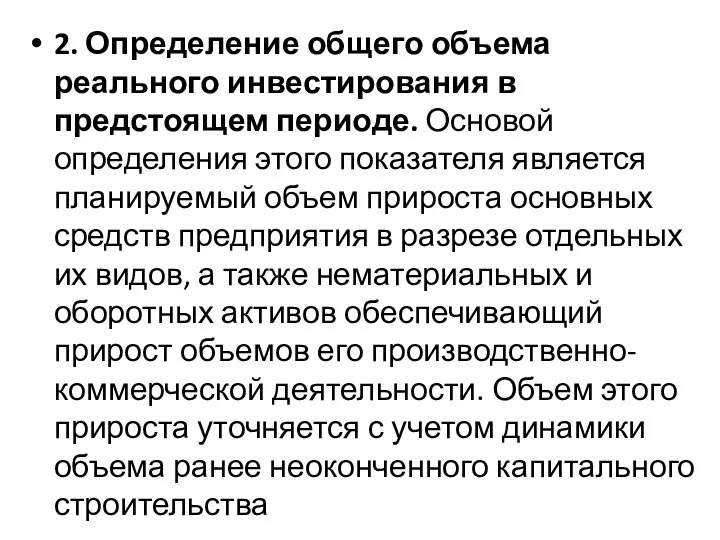 • 2. Определение общего объема реального инвестирования в предстоящем периоде. Основой определения этого показателя является планируемый объем прироста основных средств предприятия в разрезе отдельных их видов, а также нематериальных и оборотных активов обеспечивающий прирост объемов его производственно-коммерческой деятельности. Объем этого прироста уточняется с учетом динамики объема ранее неоконченного капитального строительства